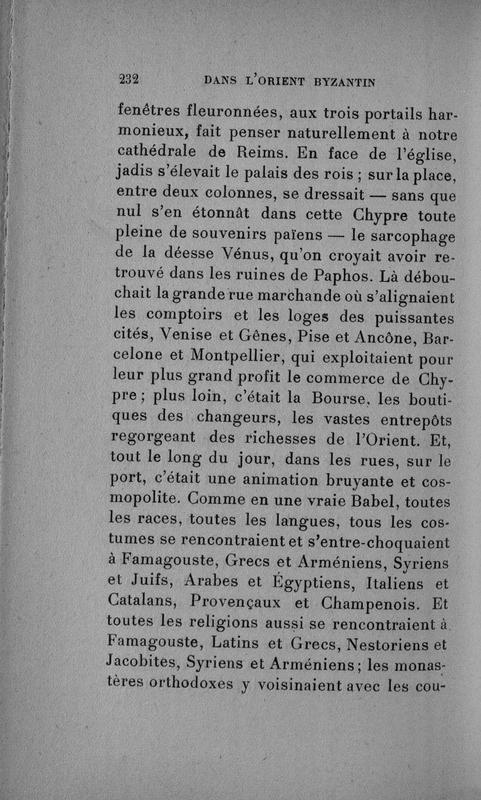 232 DANS L'ORIENT BYZANTIN

fenêtres fleuronnées, aux trois portails harmonieux, fait penser naturellement à notre cathédrale de Reims. En face de l'église, jadis s'élevait le palais des rois ; sur la place, entre deux colonnes, se dressait — sans que nul s'en étonnât dans cette Chypre toute pleine de souvenirs païens — le sarcophage de la déesse Vénus, qu'on croyait avoir retrouvé dans les ruines de Paphos. Là débouchait la grande rue marchande où s'alignaient les comptoirs et les loges des puissantes cités, Venise et Gênes, Pise et Ancône, Barcelone et Montpellier, qui exploitaient pour leur plus grand profit le commerce de Chypre ; plus loin, c'était la Bourse, les boutiques des changeurs, les vastes entrepôts regorgeant des richesses de l'Orient. Et, tout le long du jour, dans les rues, sur le port, c'était une animation bruyante et cosmopolite. Comme en une vraie Babel, toutes les races, toutes les langues, tous les costumes se rencontraient et s'entre-choquaient à Famagouste, Grecs et Arméniens, Syriens et Juifs, Arabes et Égyptiens, Italiens et Catalans, Provençaux et Champenois. Et toutes les religions aussi se rencontraient à Famagouste, Latins et Grecs, Nestoriens et Jacobites, Syriens et Arméniens ; les monastères orthodoxes y voisinaient avec les cou-